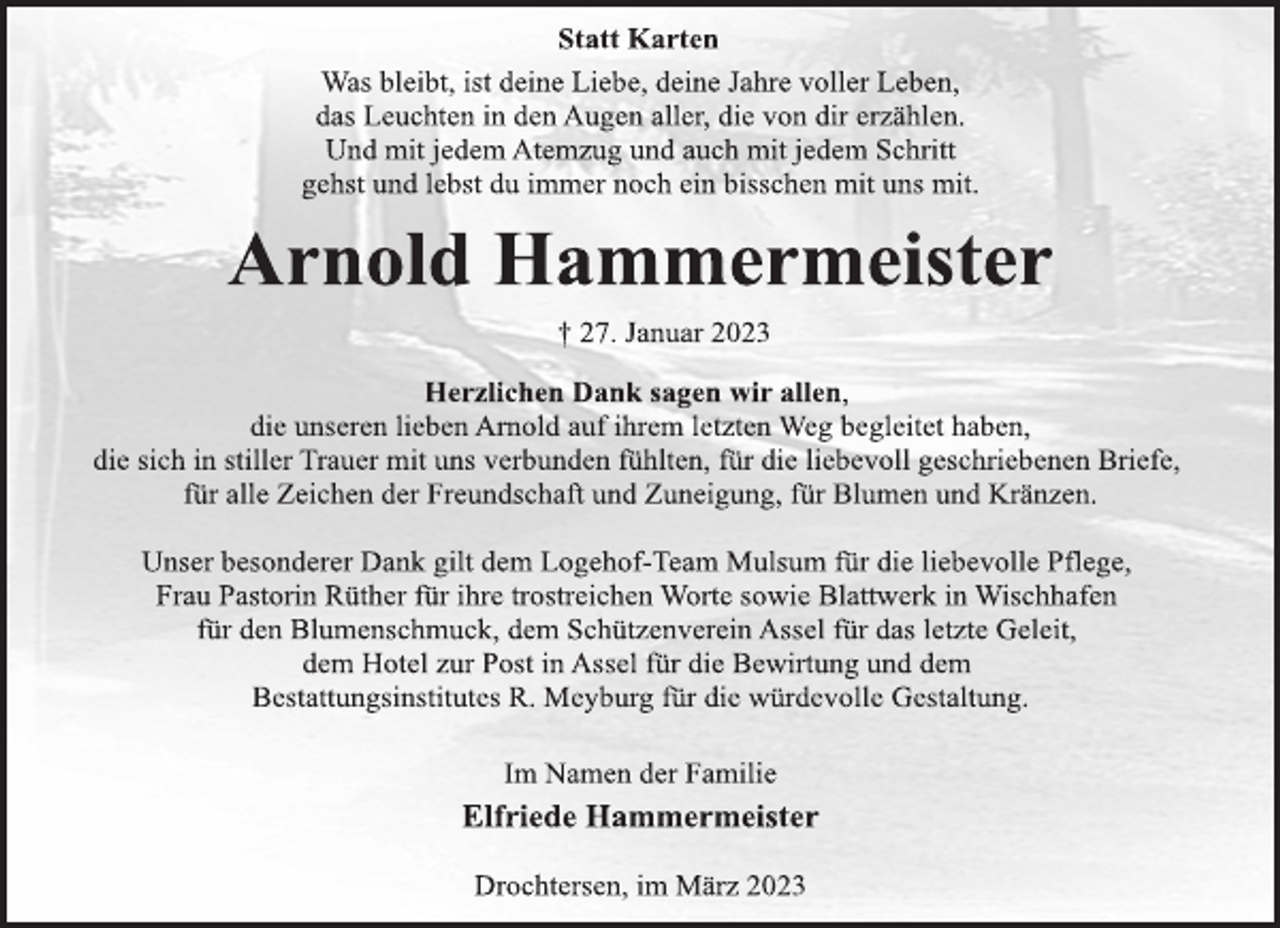 Statt Karten

Was bleibt, ist deine Liebe, deine Jahre voller Leben, das Leuchten in den Augen aller, die von dir erzählen. Und mit jedem Atemzug und auch mit jedem Schritt gehst und lebst du immer noch ein bisschen mit uns mit.

Arnold Hammermeister

† 27. Januar 2023

Herzlichen Dank sagen wir allen, die unseren lieben Arnold auf ihrem letzten Weg begleitet haben, die sich in stiller Trauer mit uns verbunden fühlten, für die liebevoll geschriebenen Briefe, für alle Zeichen der Freundschaft und Zuneigung, für Blumen und Kränzen.

Unser besonderer Dank gilt dem Logehof-Team Mulsum für die liebevolle Pflege, Frau Pastorin Rüther für ihre trostreichen Worte sowie Blattwerk in Wischhafen für den Blumenschmuck, dem Schützenverein Assel für das letzte Geleit, dem Hotel zur Post in Assel für die Bewirtung und dem Bestattungsinstitutes R. Meyburg für die würdevolle Gestaltung.

Im Namen der Familie

Elfriede Hammermeister

Drochtersen, im März 2023